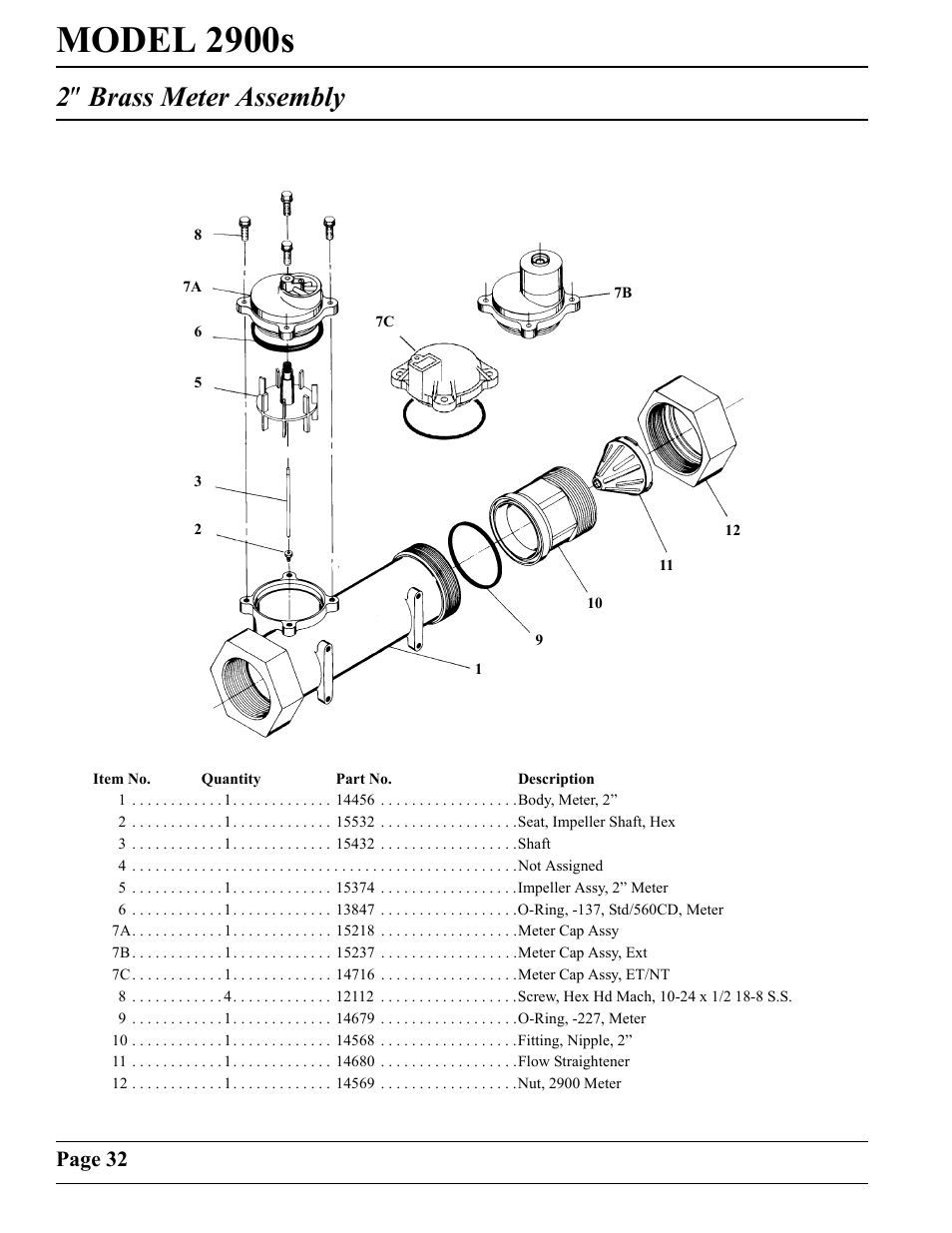 MODEL 2900s

2" Brass Meter Assembly

8
7A
6
5
3
2
7C
7B
12
11
10
9
1

| Item No. | Quantity | Part No. | Description |
|---|---|---|---|
| 1 | 1 | 14456 | Body, Meter, 2” |
| 2 | 1 | 15532 | Seat, Impeller Shaft, Hex |
| 3 | 1 | 15432 | Shaft |
| 4 | | | Not Assigned |
| 5 | 1 | 15374 | Impeller Assy, 2” Meter |
| 6 | 1 | 13847 | O-Ring, -137, Std/560CD, Meter |
| 7A | 1 | 15218 | Meter Cap Assy |
| 7B | 1 | 15237 | Meter Cap Assy, Ext |
| 7C | 1 | 14716 | Meter Cap Assy, ET/NT |
| 8 | 4 | 12112 | Screw, Hex Hd Mach, 10-24 x 1/2 18-8 S.S. |
| 9 | 1 | 14679 | O-Ring, -227, Meter |
| 10 | 1 | 14568 | Fitting, Nipple, 2” |
| 11 | 1 | 14680 | Flow Straightener |
| 12 | 1 | 14569 | Nut, 2900 Meter |

Page 32